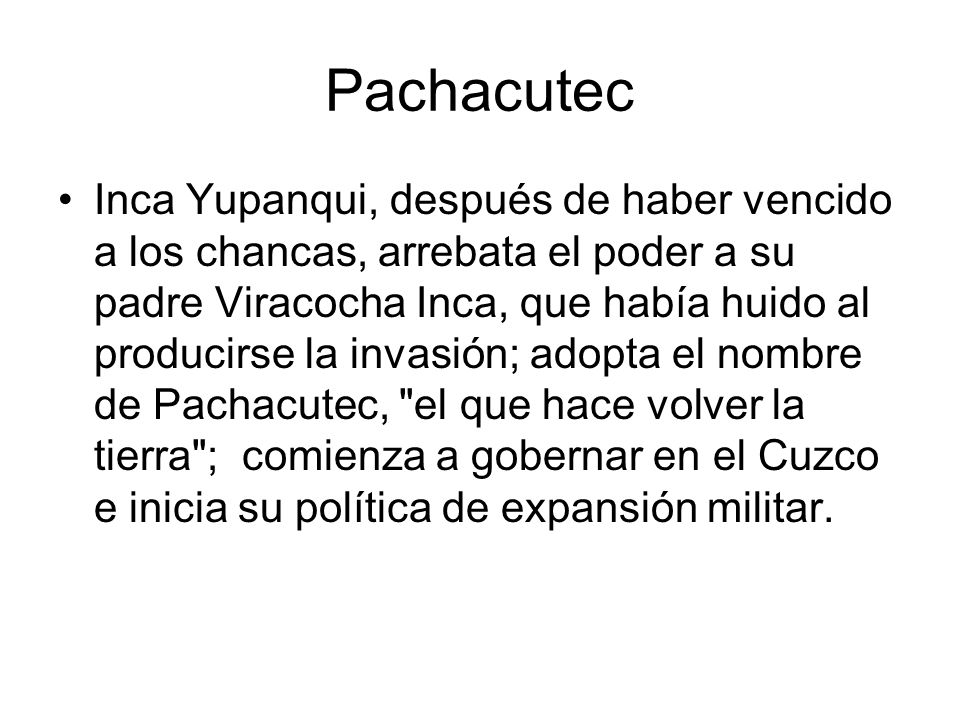 Pachacutec

• Inca Yupanqui, después de haber vencido a los chancas, arrebata el poder a su padre Viracocha Inca, que había huido al producirse la invasión; adopta el nombre de Pachacutec, "el que hace volver la tierra"; comienza a gobernar en el Cuzco e inicia su política de expansión militar.